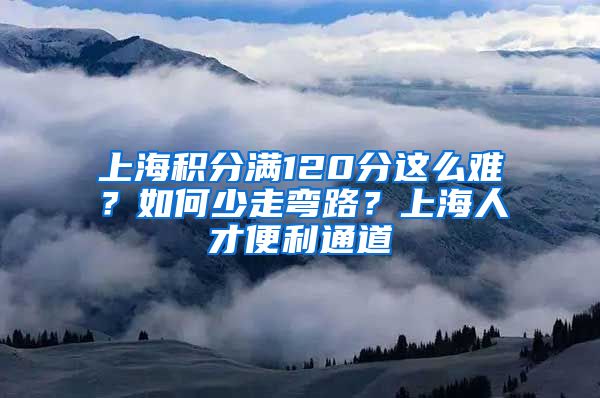 上海积分满120分这么难？如何少走弯路？上海人才便利通道